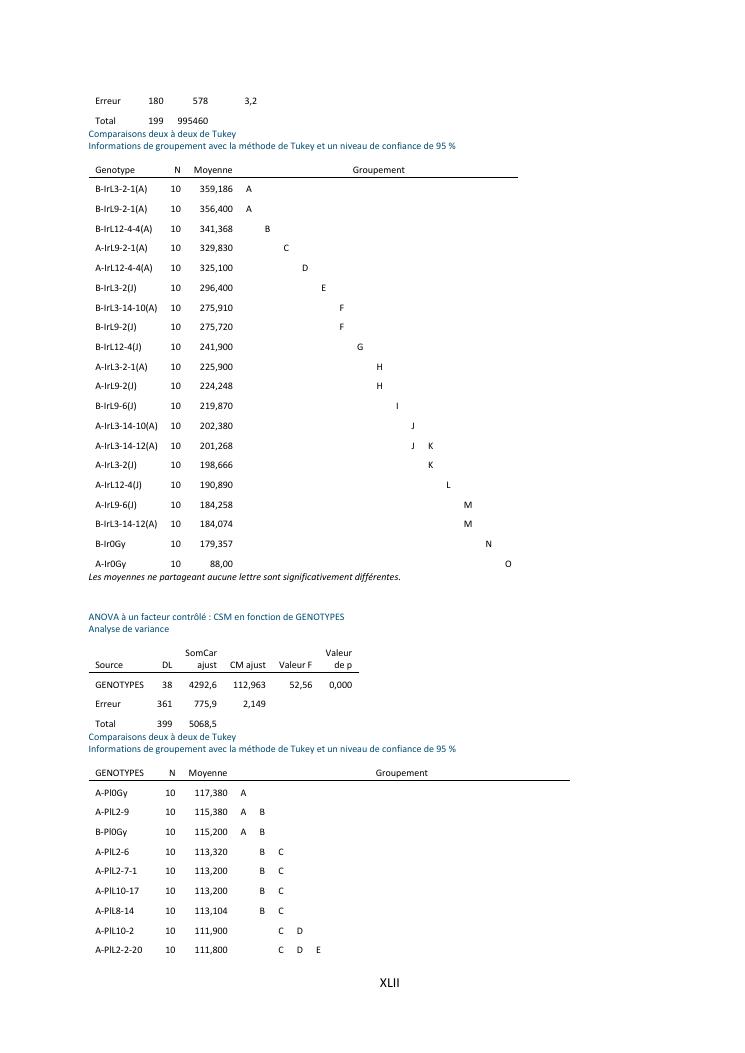 | Erreur | 180 | 578 | 3,2 |
|---|---|---|---|
| Total | 199 | 995460 | |

Comparaisons deux à deux de Tukey
Informations de groupement avec la méthode de Tukey et un niveau de confiance de 95 %

| Genotype | N | Moyenne | Groupement |
|---|---|---|---|
| B-IrL3-2-1(A) | 10 | 359,186 | A |
| B-IrL9-2-1(A) | 10 | 356,400 | A |
| B-IrL12-4-4(A) | 10 | 341,368 | B |
| A-IrL9-2-1(A) | 10 | 329,830 | C |
| A-IrL12-4-4(A) | 10 | 325,100 | D |
| B-IrL3-2(J) | 10 | 296,400 | E |
| B-IrL3-14-10(A) | 10 | 275,910 | F |
| B-IrL9-2(J) | 10 | 275,720 | F |
| B-IrL12-4(J) | 10 | 241,900 | G |
| A-IrL3-2-1(A) | 10 | 225,900 | H |
| A-IrL9-2(J) | 10 | 224,248 | H |
| B-IrL9-6(J) | 10 | 219,870 | I |
| A-IrL3-14-10(A) | 10 | 202,380 | J |
| A-IrL3-14-12(A) | 10 | 201,268 | J K |
| A-IrL3-2(J) | 10 | 198,666 | K |
| A-IrL12-4(J) | 10 | 190,890 | L |
| A-IrL9-6(J) | 10 | 184,258 | M |
| B-IrL3-14-12(A) | 10 | 184,074 | M |
| B-Ir0Gy | 10 | 179,357 | N |
| A-Ir0Gy | 10 | 88,00 | O |

Les moyennes ne partageant aucune lettre sont significativement différentes.

ANOVA à un facteur contrôlé : CSM en fonction de GENOTYPES
Analyse de variance

| Source | DL | SomCar ajust | CM ajust | Valeur F | Valeur de p |
|---|---|---|---|---|---|
| GENOTYPES | 38 | 4292,6 | 112,963 | 52,56 | 0,000 |
| Erreur | 361 | 775,9 | 2,149 | | |
| Total | 399 | 5068,5 | | | |

Comparaisons deux à deux de Tukey
Informations de groupement avec la méthode de Tukey et un niveau de confiance de 95 %

| GENOTYPES | N | Moyenne | Groupement |
|---|---|---|---|
| A-Pl0Gy | 10 | 117,380 | A |
| A-PlL2-9 | 10 | 115,380 | A B |
| B-Pl0Gy | 10 | 115,200 | A B |
| A-PlL2-6 | 10 | 113,320 | B C |
| A-PlL2-7-1 | 10 | 113,200 | B C |
| A-PlL10-17 | 10 | 113,200 | B C |
| A-PlL8-14 | 10 | 113,104 | B C |
| A-PlL10-2 | 10 | 111,900 | C D |
| A-PlL2-2-20 | 10 | 111,800 | C D E |

XLII